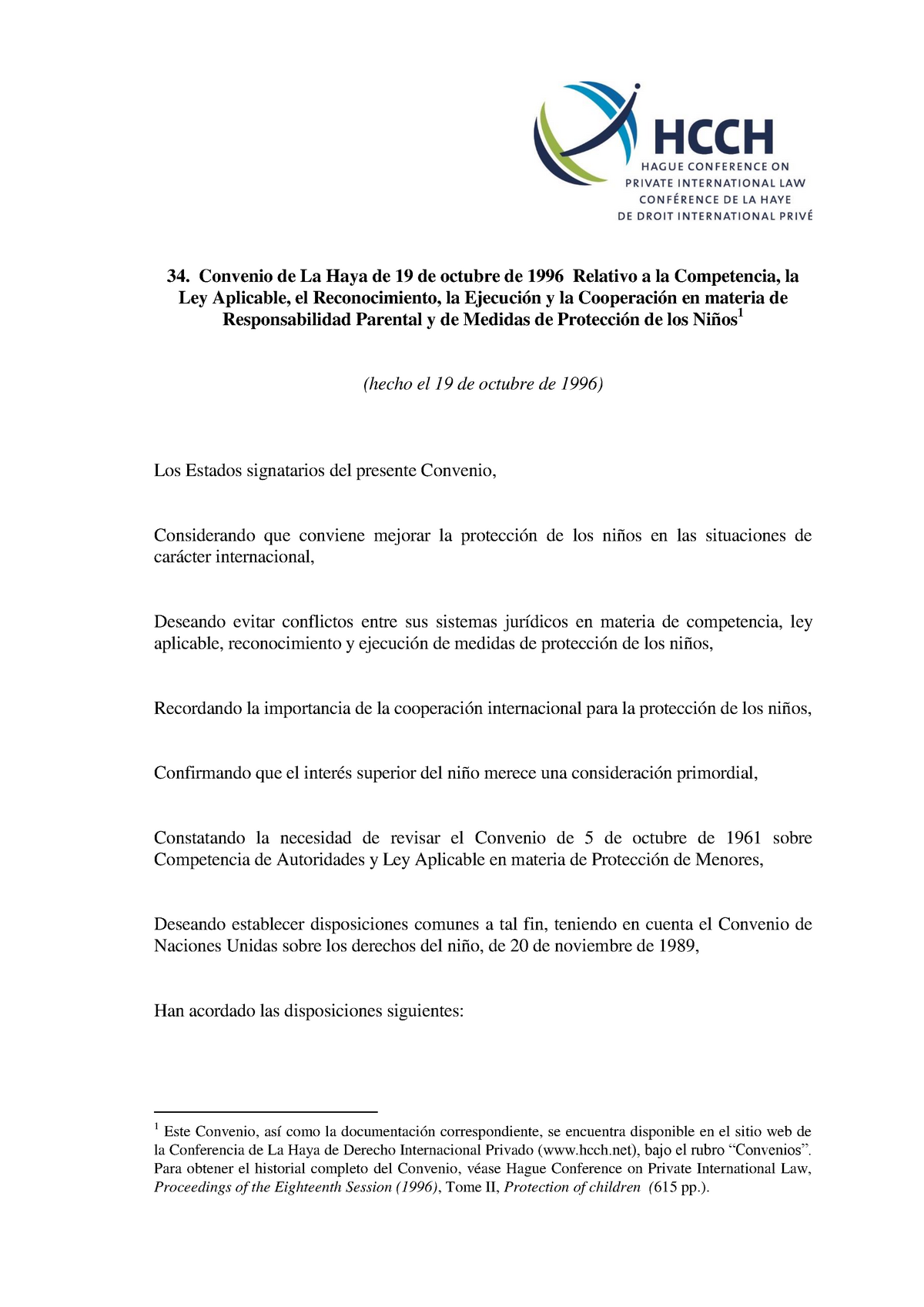 HCCH
HAGUE CONFERENCE ON
PRIVATE INTERNATIONAL LAW
CONFÉRENCE DE LA HAYE
DE DROIT INTERNATIONAL PRIVÉ

34. Convenio de La Haya de 19 de octubre de 1996 Relativo a la Competencia, la Ley Aplicable, el Reconocimiento, la Ejecución y la Cooperación en materia de Responsabilidad Parental y de Medidas de Protección de los Niños$^1$

(hecho el 19 de octubre de 1996)

Los Estados signatarios del presente Convenio,

Considerando que conviene mejorar la protección de los niños en las situaciones de carácter internacional,

Deseando evitar conflictos entre sus sistemas jurídicos en materia de competencia, ley aplicable, reconocimiento y ejecución de medidas de protección de los niños,

Recordando la importancia de la cooperación internacional para la protección de los niños,

Confirmando que el interés superior del niño merece una consideración primordial,

Constatando la necesidad de revisar el Convenio de 5 de octubre de 1961 sobre Competencia de Autoridades y Ley Aplicable en materia de Protección de Menores,

Deseando establecer disposiciones comunes a tal fin, teniendo en cuenta el Convenio de Naciones Unidas sobre los derechos del niño, de 20 de noviembre de 1989,

Han acordado las disposiciones siguientes:

$^1$ Este Convenio, así como la documentación correspondiente, se encuentra disponible en el sitio web de la Conferencia de La Haya de Derecho Internacional Privado (www.hcch.net), bajo el rubro “Convenios”. Para obtener el historial completo del Convenio, véase Hague Conference on Private International Law, Proceedings of the Eighteenth Session (1996), Tome II, Protection of children (615 pp.).